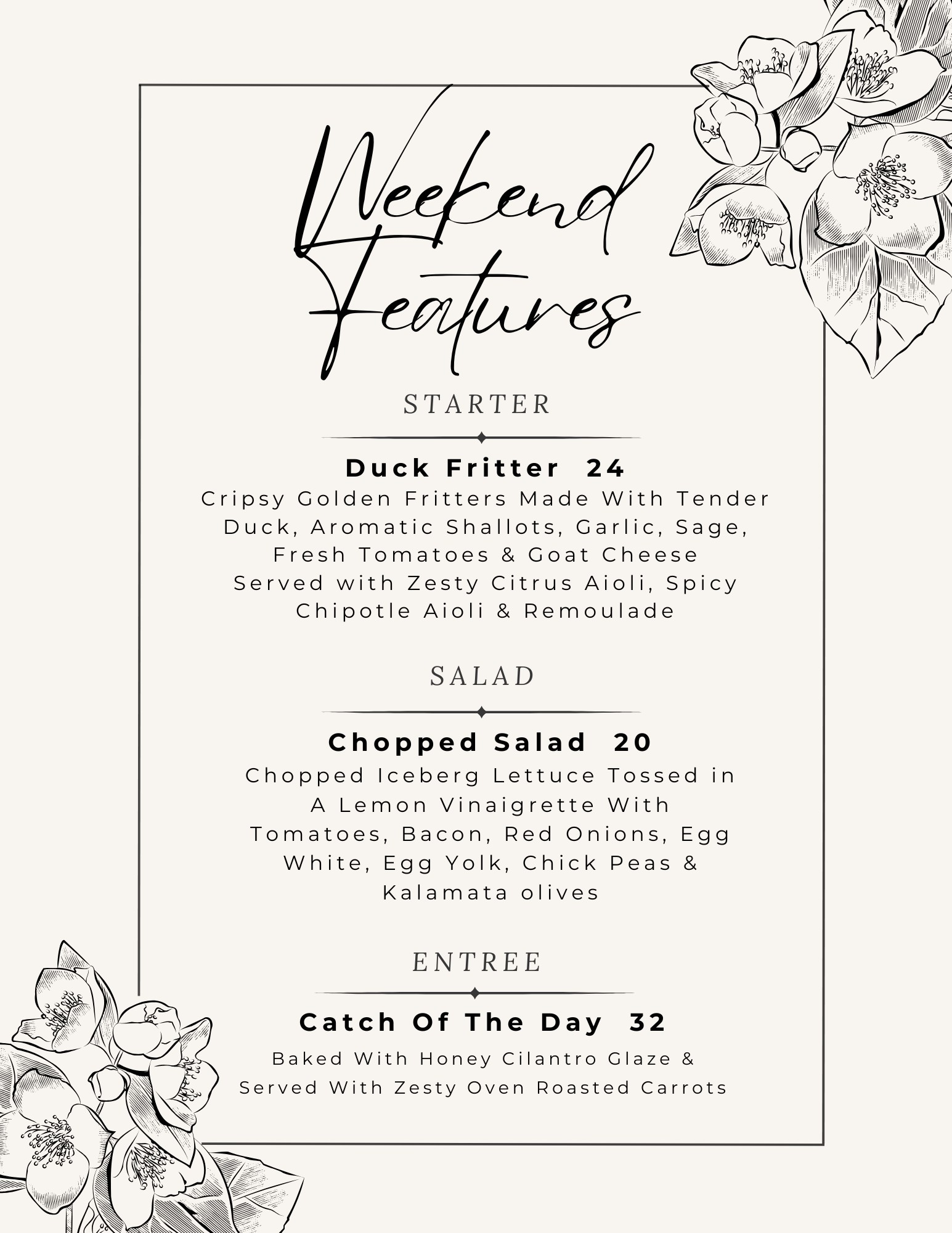 Weekend Features

STARTER

Duck Fritter 24
Cripsy Golden Fritters Made With Tender Duck, Aromatic Shallots, Garlic, Sage, Fresh Tomatoes & Goat Cheese Served with Zesty Citrus Aioli, Spicy Chipotle Aioli & Remoulade

SALAD

Chopped Salad 20
Chopped Iceberg Lettuce Tossed in A Lemon Vinaigrette With Tomatoes, Bacon, Red Onions, Egg White, Egg Yolk, Chick Peas & Kalamata olives

ENTREE

Catch Of The Day 32
Baked With Honey Cilantro Glaze & Served With Zesty Oven Roasted Carrots